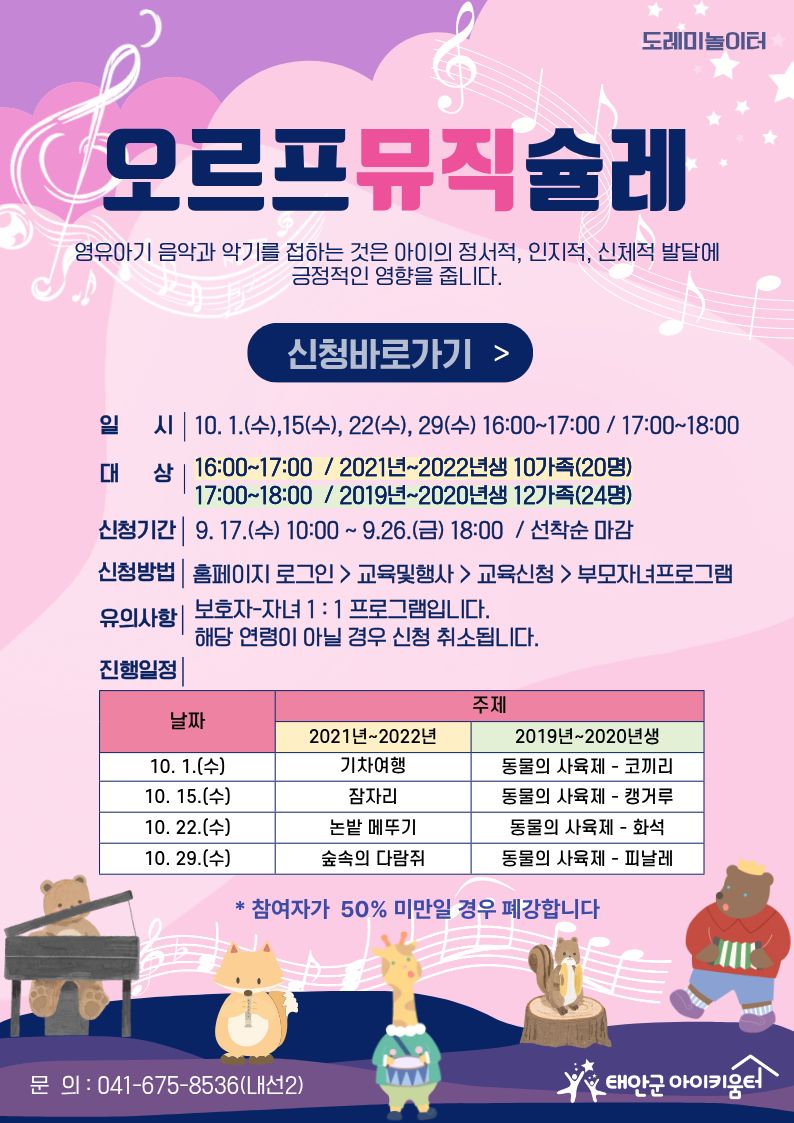 도레미놀이터

오르프뮤직슐레

영유아기 음악과 악기를 접하는 것은 아이의 정서적, 인지적, 신체적 발달에 긍정적인 영향을 줍니다.

신청바로가기 >

일 시 | 10. 1.(수),15(수), 22(수), 29(수) 16:00~17:00 / 17:00~18:00

대 상 | 16:00~17:00 / 2021년~2022년생 10가족(20명)
17:00~18:00 / 2019년~2020년생 12가족(24명)

신청기간 | 9. 17.(수) 10:00 ~ 9.26.(금) 18:00 / 선착순 마감

신청방법 | 홈페이지 로그인 > 교육및행사 > 교육신청 > 부모자녀프로그램

유의사항 | 보호자-자녀 1 : 1 프로그램입니다.
해당 연령이 아닐 경우 신청 취소됩니다.

진행일정 |

| 날짜 | 주제 | |
|---|---|---|
| | 2021년~2022년 | 2019년~2020년생 |
| 10. 1.(수) | 기차여행 | 동물의 사육제 - 코끼리 |
| 10. 15.(수) | 잠자리 | 동물의 사육제 - 캥거루 |
| 10. 22.(수) | 논밭 메뚜기 | 동물의 사육제 - 화석 |
| 10. 29.(수) | 숲속의 다람쥐 | 동물의 사육제 - 피날레 |

* 참여자가 50% 미만일 경우 폐강합니다

문 의 : 041-675-8536(내선2)

태안군 아이키움터